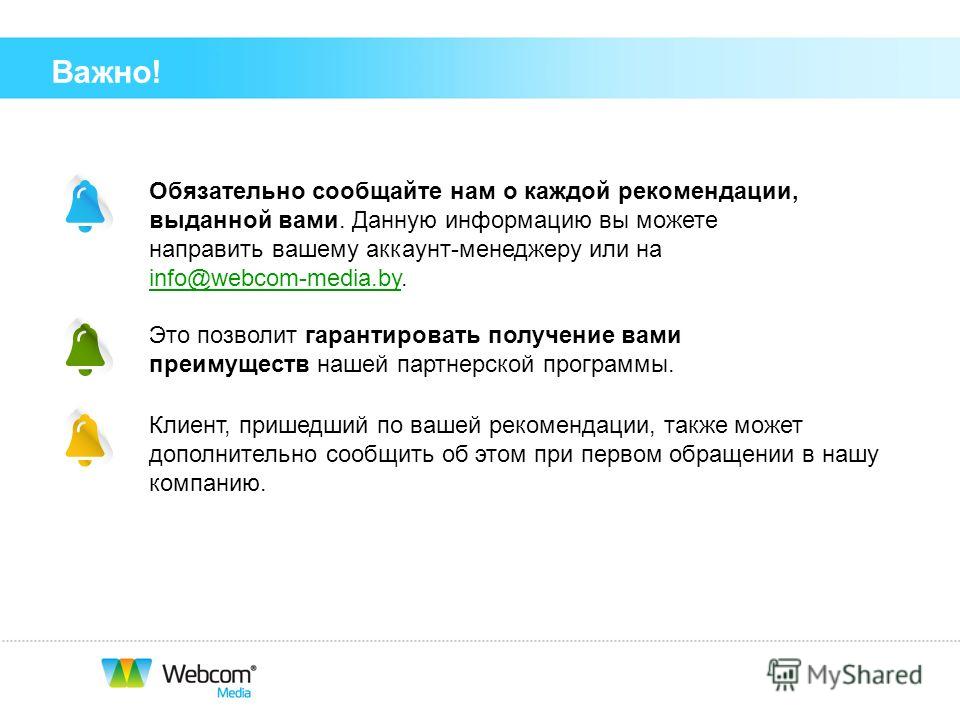 Важно!

Обязательно сообщайте нам о каждой рекомендации, выданной вами. Данную информацию вы можете направить вашему аккаунт-менеджеру или на info@webcom-media.by.

Это позволит гарантировать получение вами преимуществ нашей партнерской программы.

Клиент, пришедший по вашей рекомендации, также может дополнительно сообщить об этом при первом обращении в нашу компанию.

Webcom® Media

MyShared